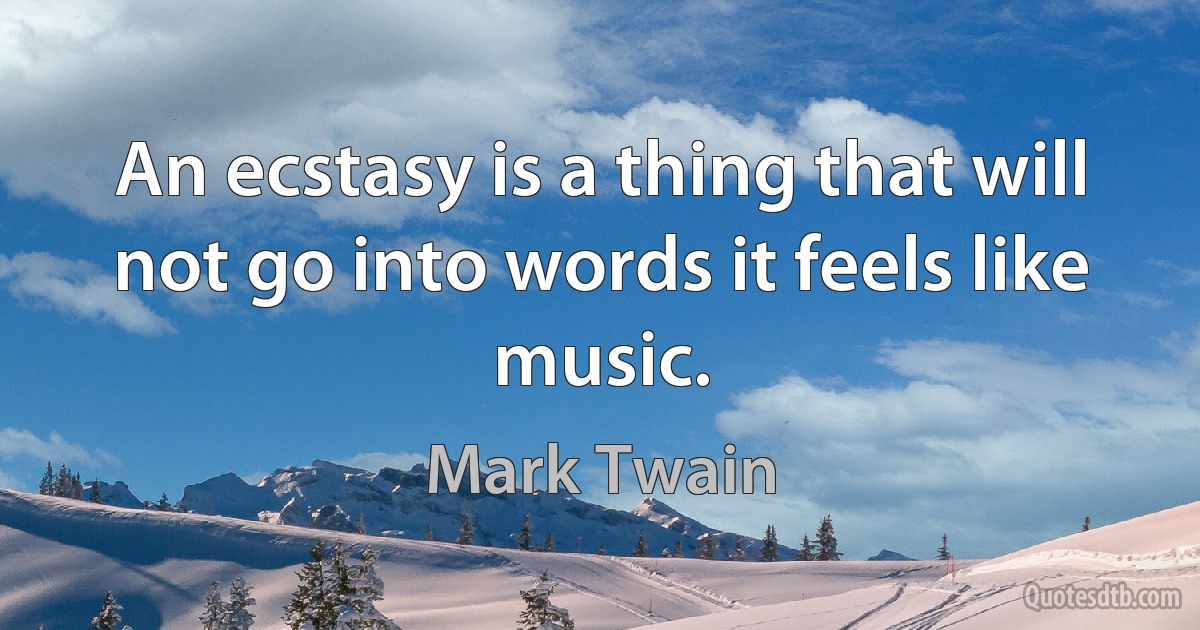 An ecstasy is a thing that will not go into words it feels like music.

Mark Twain

Quotesdtb.com